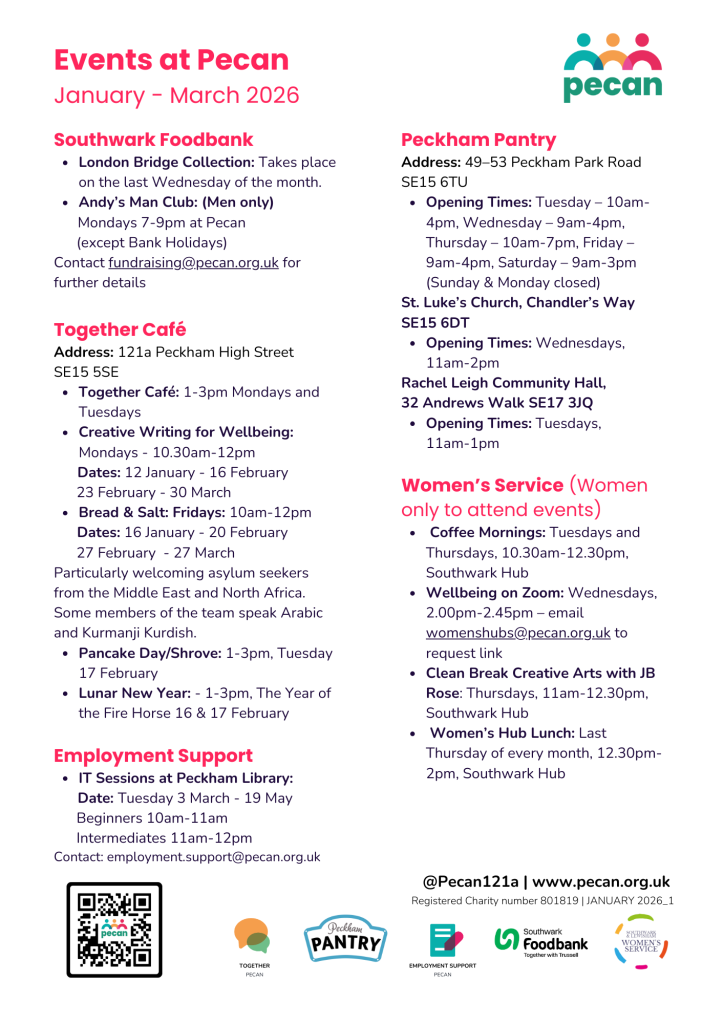 Events at Pecan
January - March 2026

pecan

Southwark Foodbank
- London Bridge Collection: Takes place on the last Wednesday of the month.
- Andy's Man Club: (Men only) Mondays 7-9pm at Pecan (except Bank Holidays)

Contact fundraising@pecan.org.uk for further details

Together Café
Address: 121a Peckham High Street SE15 5SE
- Together Café: 1-3pm Mondays and Tuesdays
- Creative Writing for Wellbeing: Mondays - 10.30am-12pm
Dates: 12 January - 16 February
23 February - 30 March
- Bread & Salt: Fridays: 10am-12pm
Dates: 16 January - 20 February
27 February - 27 March

Particularly welcoming asylum seekers from the Middle East and North Africa. Some members of the team speak Arabic and Kurmanji Kurdish.
- Pancake Day/Shrove: 1-3pm, Tuesday 17 February
- Lunar New Year: - 1-3pm, The Year of the Fire Horse 16 & 17 February

Employment Support
- IT Sessions at Peckham Library:
Date: Tuesday 3 March - 19 May
Beginners 10am-11am
Intermediates 11am-12pm

Contact: employment.support@pecan.org.uk

Peckham Pantry
Address: 49–53 Peckham Park Road SE15 6TU
- Opening Times: Tuesday – 10am-4pm, Wednesday – 9am-4pm, Thursday – 10am-7pm, Friday – 9am-4pm, Saturday – 9am-3pm (Sunday & Monday closed)

St. Luke's Church, Chandler's Way SE15 6DT
- Opening Times: Wednesdays, 11am-2pm

Rachel Leigh Community Hall, 32 Andrews Walk SE17 3JQ
- Opening Times: Tuesdays, 11am-1pm

Women's Service (Women only to attend events)
- Coffee Mornings: Tuesdays and Thursdays, 10.30am-12.30pm, Southwark Hub
- Wellbeing on Zoom: Wednesdays, 2.00pm-2.45pm – email womenshubs@pecan.org.uk to request link
- Clean Break Creative Arts with JB Rose: Thursdays, 11am-12.30pm, Southwark Hub
- Women's Hub Lunch: Last Thursday of every month, 12.30pm-2pm, Southwark Hub

@Pecan121a | www.pecan.org.uk
Registered Charity number 801819 | JANUARY 2026_1

pecan

TOGETHER
PECAN

Peckham PANTRY

EMPLOYMENT SUPPORT
PECAN

Southwark Foodbank
Together with Trussell

SOUTHWARK & LEWISHAM WOMEN'S SERVICE